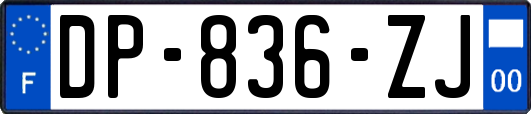 F
DP-836-ZJ
00